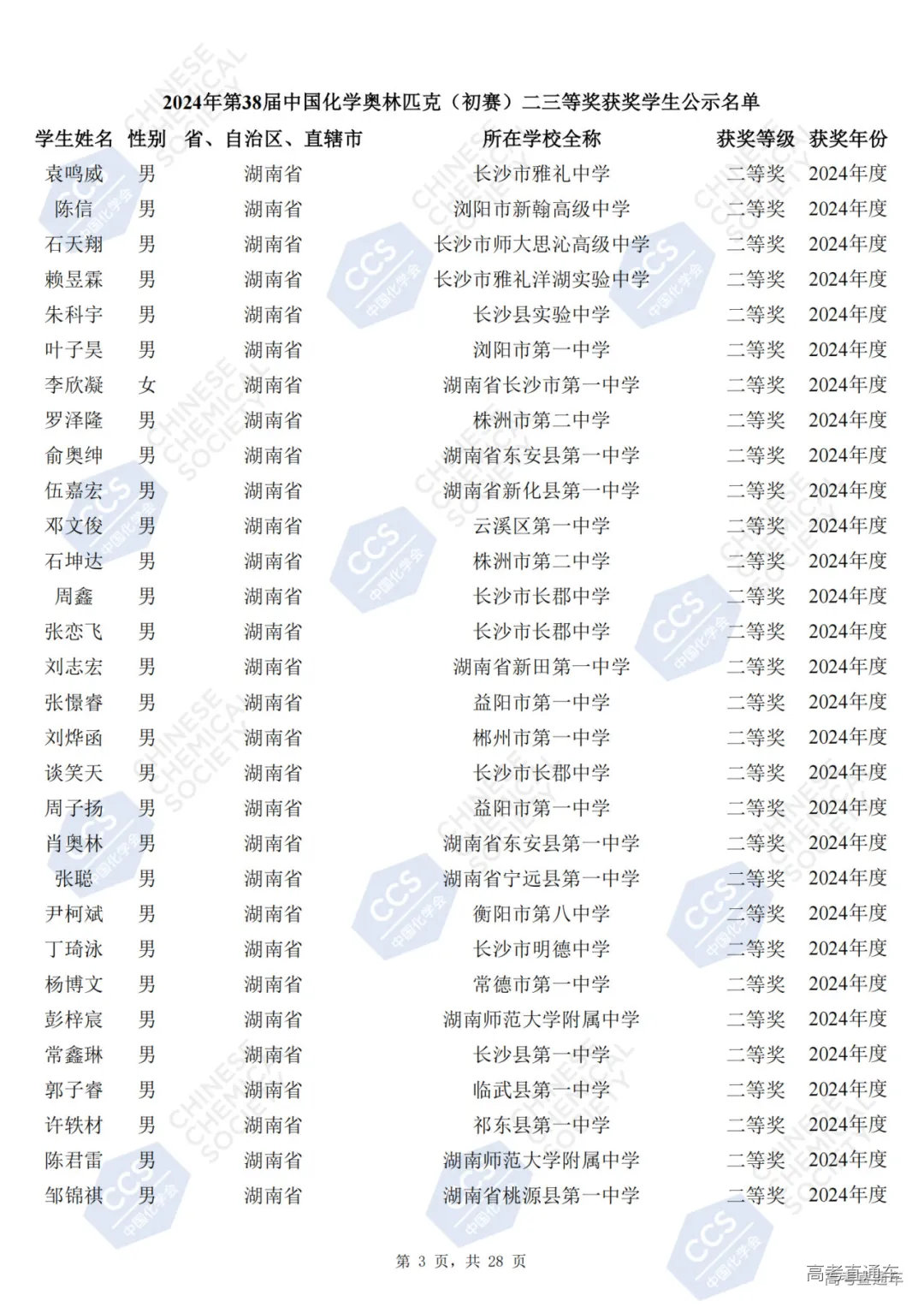 2024年第38届中国化学奥林匹克（初赛）二三等奖获奖学生公示名单

| 学生姓名 | 性别 | 省、自治区、直辖市 | 所在学校全称 | 获奖等级 | 获奖年份 |
|---|---|---|---|---|---|
| 袁鸣威 | 男 | 湖南省 | 长沙市雅礼中学 | 二等奖 | 2024年度 |
| 陈信 | 男 | 湖南省 | 浏阳市新翰高级中学 | 二等奖 | 2024年度 |
| 石天翔 | 男 | 湖南省 | 长沙市师大思沁高级中学 | 二等奖 | 2024年度 |
| 赖昱霖 | 男 | 湖南省 | 长沙市雅礼洋湖实验中学 | 二等奖 | 2024年度 |
| 朱科宇 | 男 | 湖南省 | 长沙县实验中学 | 二等奖 | 2024年度 |
| 叶子昊 | 男 | 湖南省 | 浏阳市第一中学 | 二等奖 | 2024年度 |
| 李欣凝 | 女 | 湖南省 | 湖南省长沙市第一中学 | 二等奖 | 2024年度 |
| 罗泽隆 | 男 | 湖南省 | 株洲市第二中学 | 二等奖 | 2024年度 |
| 俞奥绅 | 男 | 湖南省 | 湖南省东安县第一中学 | 二等奖 | 2024年度 |
| 伍嘉宏 | 男 | 湖南省 | 湖南省新化县第一中学 | 二等奖 | 2024年度 |
| 邓文俊 | 男 | 湖南省 | 云溪区第一中学 | 二等奖 | 2024年度 |
| 石坤达 | 男 | 湖南省 | 株洲市第二中学 | 二等奖 | 2024年度 |
| 周鑫 | 男 | 湖南省 | 长沙市长郡中学 | 二等奖 | 2024年度 |
| 张恋飞 | 男 | 湖南省 | 长沙市长郡中学 | 二等奖 | 2024年度 |
| 刘志宏 | 男 | 湖南省 | 湖南省新田第一中学 | 二等奖 | 2024年度 |
| 张憬睿 | 男 | 湖南省 | 益阳市第一中学 | 二等奖 | 2024年度 |
| 刘烨函 | 男 | 湖南省 | 郴州市第一中学 | 二等奖 | 2024年度 |
| 谈笑天 | 男 | 湖南省 | 长沙市长郡中学 | 二等奖 | 2024年度 |
| 周子扬 | 男 | 湖南省 | 益阳市第一中学 | 二等奖 | 2024年度 |
| 肖奥林 | 男 | 湖南省 | 湖南省东安县第一中学 | 二等奖 | 2024年度 |
| 张聪 | 男 | 湖南省 | 湖南省宁远县第一中学 | 二等奖 | 2024年度 |
| 尹柯斌 | 男 | 湖南省 | 衡阳市第八中学 | 二等奖 | 2024年度 |
| 丁琦泳 | 男 | 湖南省 | 长沙市明德中学 | 二等奖 | 2024年度 |
| 杨博文 | 男 | 湖南省 | 常德市第一中学 | 二等奖 | 2024年度 |
| 彭梓宸 | 男 | 湖南省 | 湖南师范大学附属中学 | 二等奖 | 2024年度 |
| 常鑫琳 | 男 | 湖南省 | 长沙县第一中学 | 二等奖 | 2024年度 |
| 郭子睿 | 男 | 湖南省 | 临武县第一中学 | 二等奖 | 2024年度 |
| 许轶材 | 男 | 湖南省 | 祁东县第一中学 | 二等奖 | 2024年度 |
| 陈君雷 | 男 | 湖南省 | 湖南师范大学附属中学 | 二等奖 | 2024年度 |
| 邹锦祺 | 男 | 湖南省 | 湖南省桃源县第一中学 | 二等奖 | 2024年度 |

第 3 页，共 28 页

高考直通车